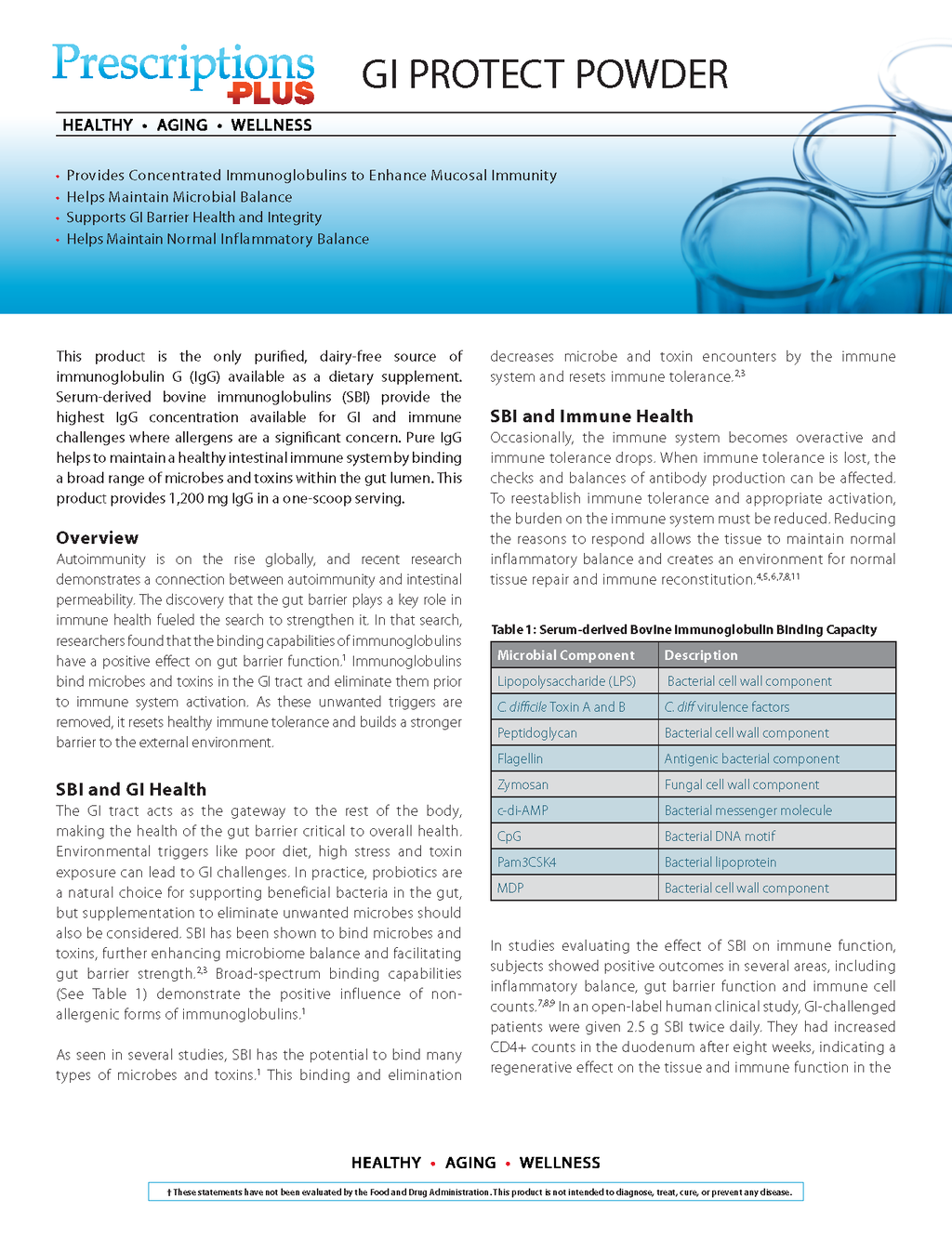 Prescriptions PLUS

GI PROTECT POWDER

HEALTHY • AGING • WELLNESS

• Provides Concentrated Immunoglobulins to Enhance Mucosal Immunity
• Helps Maintain Microbial Balance
• Supports GI Barrier Health and Integrity
• Helps Maintain Normal Inflammatory Balance

This product is the only purified, dairy-free source of immunoglobulin G (IgG) available as a dietary supplement. Serum-derived bovine immunoglobulins (SBI) provide the highest IgG concentration available for GI and immune challenges where allergens are a significant concern. Pure IgG helps to maintain a healthy intestinal immune system by binding a broad range of microbes and toxins within the gut lumen. This product provides 1,200 mg IgG in a one-scoop serving.

Overview

Autoimmunity is on the rise globally, and recent research demonstrates a connection between autoimmunity and intestinal permeability. The discovery that the gut barrier plays a key role in immune health fueled the search to strengthen it. In that search, researchers found that the binding capabilities of immunoglobulins have a positive effect on gut barrier function.$^{1}$ Immunoglobulins bind microbes and toxins in the GI tract and eliminate them prior to immune system activation. As these unwanted triggers are removed, it resets healthy immune tolerance and builds a stronger barrier to the external environment.

SBI and GI Health

The GI tract acts as the gateway to the rest of the body, making the health of the gut barrier critical to overall health. Environmental triggers like poor diet, high stress and toxin exposure can lead to GI challenges. In practice, probiotics are a natural choice for supporting beneficial bacteria in the gut, but supplementation to eliminate unwanted microbes should also be considered. SBI has been shown to bind microbes and toxins, further enhancing microbiome balance and facilitating gut barrier strength.$^{2,3}$ Broad-spectrum binding capabilities (See Table 1) demonstrate the positive influence of non-allergenic forms of immunoglobulins.$^{1}$

As seen in several studies, SBI has the potential to bind many types of microbes and toxins.$^{1}$ This binding and elimination decreases microbe and toxin encounters by the immune system and resets immune tolerance.$^{2,3}$

SBI and Immune Health

Occasionally, the immune system becomes overactive and immune tolerance drops. When immune tolerance is lost, the checks and balances of antibody production can be affected. To reestablish immune tolerance and appropriate activation, the burden on the immune system must be reduced. Reducing the reasons to respond allows the tissue to maintain normal inflammatory balance and creates an environment for normal tissue repair and immune reconstitution.$^{4,5,6,7,8,11}$

Table 1: Serum-derived Bovine Immunoglobulin Binding Capacity

| Microbial Component | Description |
|---|---|
| Lipopolysaccharide (LPS) | Bacterial cell wall component |
| C. difficile Toxin A and B | C. diff virulence factors |
| Peptidoglycan | Bacterial cell wall component |
| Flagellin | Antigenic bacterial component |
| Zymosan | Fungal cell wall component |
| c-di-AMP | Bacterial messenger molecule |
| CpG | Bacterial DNA motif |
| Pam3CSK4 | Bacterial lipoprotein |
| MDP | Bacterial cell wall component |

In studies evaluating the effect of SBI on immune function, subjects showed positive outcomes in several areas, including inflammatory balance, gut barrier function and immune cell counts.$^{7,8,9}$ In an open-label human clinical study, GI-challenged patients were given 2.5 g SBI twice daily. They had increased CD4+ counts in the duodenum after eight weeks, indicating a regenerative effect on the tissue and immune function in the

HEALTHY • AGING • WELLNESS

† These statements have not been evaluated by the Food and Drug Administration. This product is not intended to diagnose, treat, cure, or prevent any disease.